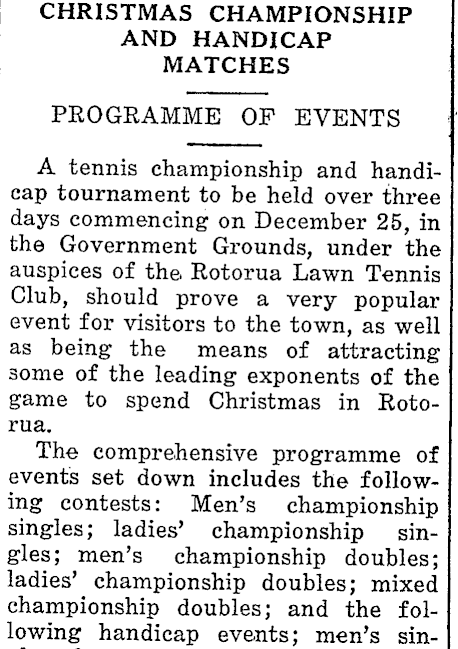 CHRISTMAS CHAMPIONSHIP AND HANDICAP MATCHES

PROGRAMME OF EVENTS

A tennis championship and handicap tournament to be held over three days commencing on December 25, in the Government Grounds, under the auspices of the Rotorua Lawn Tennis Club, should prove a very popular event for visitors to the town, as well as being the means of attracting some of the leading exponents of the game to spend Christmas in Rotorua.

The comprehensive programme of events set down includes the following contests: Men's championship singles; ladies' championship singles; men's championship doubles; ladies' championship doubles; mixed championship doubles; and the following handicap events; men's sin-